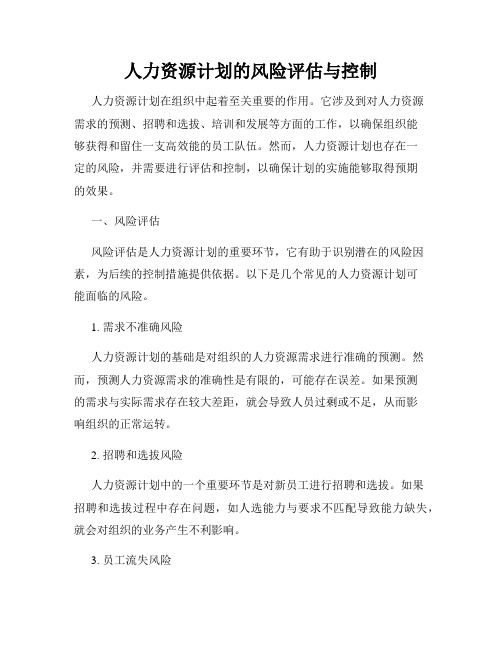 人力资源计划的风险评估与控制

人力资源计划在组织中起着至关重要的作用。它涉及到对人力资源需求的预测、招聘和选拔、培训和发展等方面的工作，以确保组织能够获得和留住一支高效能的员工队伍。然而，人力资源计划也存在一定的风险，并需要进行评估和控制，以确保计划的实施能够取得预期的效果。

一、风险评估

风险评估是人力资源计划的重要环节，它有助于识别潜在的风险因素，为后续的控制措施提供依据。以下是几个常见的人力资源计划可能面临的风险。

1. 需求不准确风险

人力资源计划的基础是对组织的人力资源需求进行准确的预测。然而，预测人力资源需求的准确性是有限的，可能存在误差。如果预测的需求与实际需求存在较大差距，就会导致人员过剩或不足，从而影响组织的正常运转。

2. 招聘和选拔风险

人力资源计划中的一个重要环节是对新员工进行招聘和选拔。如果招聘和选拔过程中存在问题，如人选能力与要求不匹配导致能力缺失，就会对组织的业务产生不利影响。

3. 员工流失风险